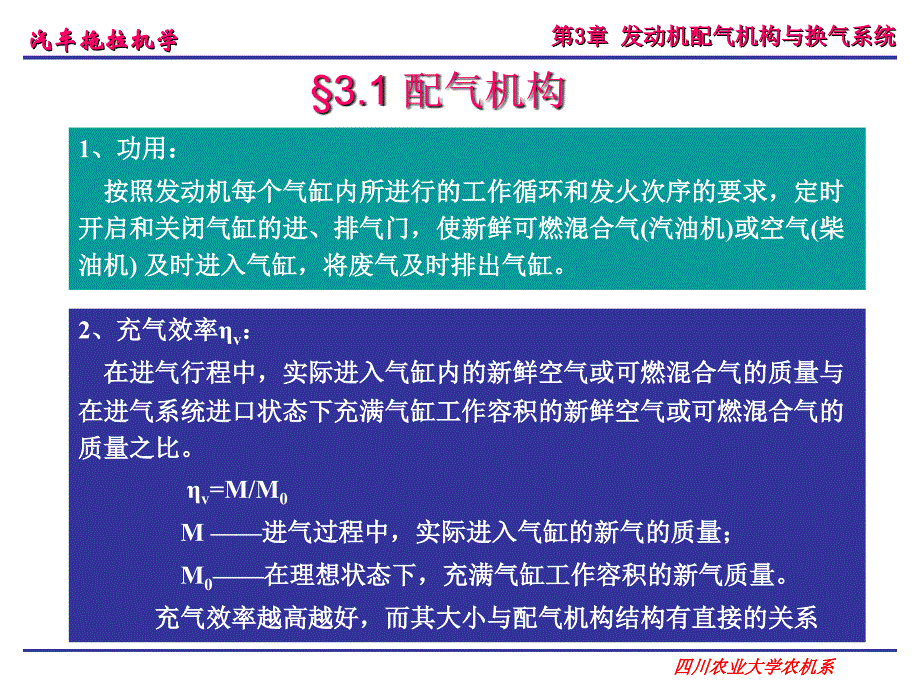 汽车拖拉机学

第3章 发动机配气机构与换气系统

§3.1 配气机构

1、功用：

按照发动机每个气缸内所进行的工作循环和发火次序的要求，定时开启和关闭气缸的进、排气门，使新鲜可燃混合气(汽油机)或空气(柴油机) 及时进入气缸，将废气及时排出气缸。

2、充气效率$\eta_v$：

在进气行程中，实际进入气缸内的新鲜空气或可燃混合气的质量与在进气系统进口状态下充满气缸工作容积的新鲜空气或可燃混合气的质量之比。

$\eta_v=M/M_0$

M ——进气过程中，实际进入气缸的新气的质量；

$M_0$——在理想状态下，充满气缸工作容积的新气质量。

充气效率越高越好，而其大小与配气机构结构有直接的关系

四川农业大学农机系